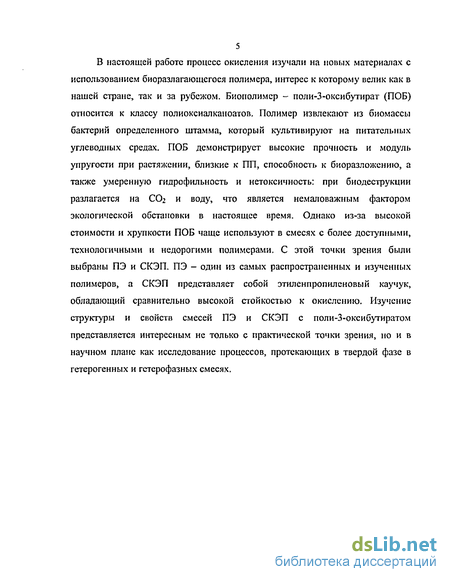 5

В настоящей работе процесс окисления изучали на новых материалах с использованием биоразлагающегося полимера, интерес к которому велик как в нашей стране, так и за рубежом. Биополимер – поли-3-оксибутират (ПОБ) относится к классу полиоксиалканоатов. Полимер извлекают из биомассы бактерий определенного штамма, который культивируют на питательных углеводных средах. ПОБ демонстрирует высокие прочность и модуль упругости при растяжении, близкие к ПП, способность к биоразложению, а также умеренную гидрофильность и нетоксичность: при биодеструкции разлагается на $CO_2$ и воду, что является немаловажным фактором экологической обстановки в настоящее время. Однако из-за высокой стоимости и хрупкости ПОБ чаще используют в смесях с более доступными, технологичными и недорогими полимерами. С этой точки зрения были выбраны ПЭ и СКЭП. ПЭ – один из самых распространенных и изученных полимеров, а СКЭП представляет собой этиленпропиленовый каучук, обладающий сравнительно высокой стойкостью к окислению. Изучение структуры и свойств смесей ПЭ и СКЭП с поли-3-оксибутиратом представляется интересным не только с практической точки зрения, но и в научном плане как исследование процессов, протекающих в твердой фазе в гетерогенных и гетерофазных смесях.

dsLib.net
библиотека диссертаций